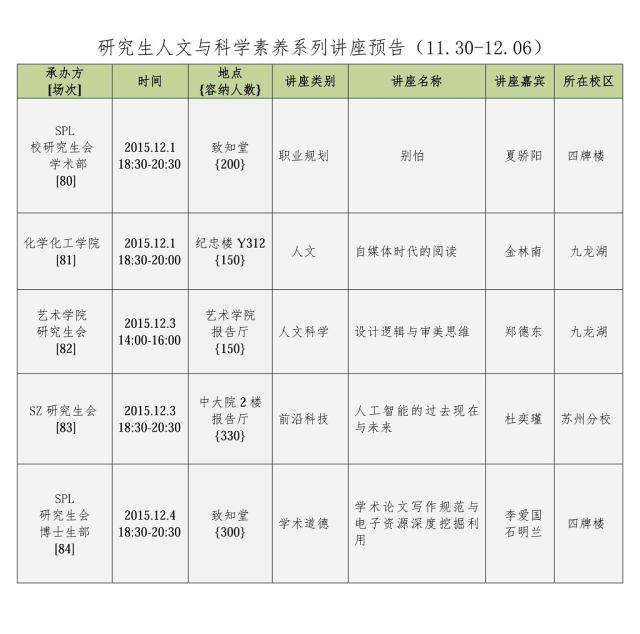 研究生人文与科学素养系列讲座预告（11.30-12.06）

| 承办方 [场次] | 时间 | 地点 {容纳人数} | 讲座类别 | 讲座名称 | 讲座嘉宾 | 所在校区 |
|---|---|---|---|---|---|---|
| SPL 校研究生会 学术部 [80] | 2015.12.1 18:30-20:30 | 致知堂 {200} | 职业规划 | 别怕 | 夏骄阳 | 四牌楼 |
| 化学化工学院 [81] | 2015.12.1 18:30-20:00 | 纪忠楼 Y312 {150} | 人文 | 自媒体时代的阅读 | 金林南 | 九龙湖 |
| 艺术学院 研究生会 [82] | 2015.12.3 14:00-16:00 | 艺术学院 报告厅 {150} | 人文科学 | 设计逻辑与审美思维 | 郑德东 | 九龙湖 |
| SZ 研究生会 [83] | 2015.12.3 18:30-20:30 | 中大院 2 楼 报告厅 {330} | 前沿科技 | 人工智能的过去现在与未来 | 杜奕瑾 | 苏州分校 |
| SPL 研究生会 博士生部 [84] | 2015.12.4 18:30-20:30 | 致知堂 {300} | 学术道德 | 学术论文写作规范与电子资源深度挖掘利用 | 李爱国 石明兰 | 四牌楼 |